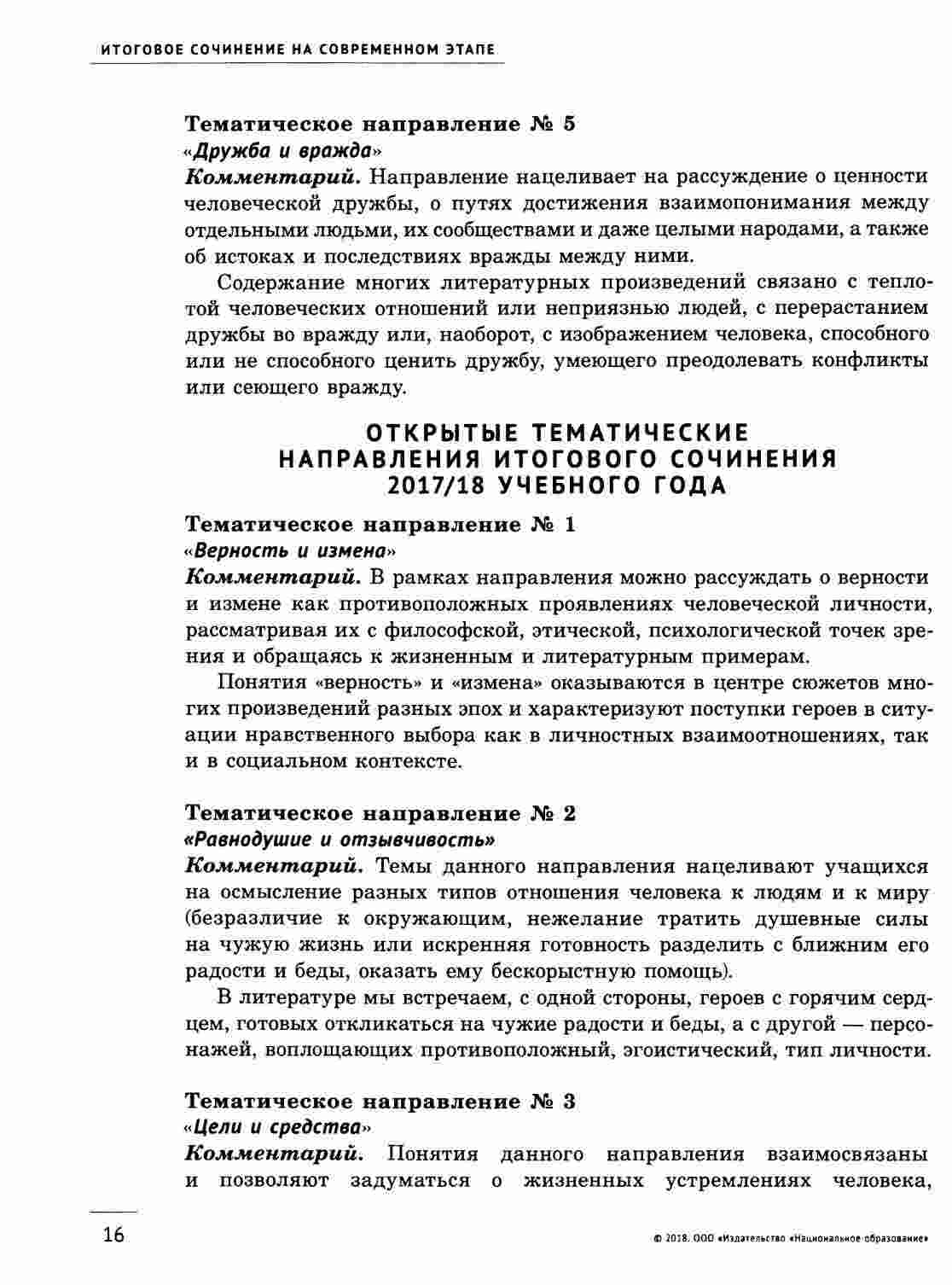 ИТОГОВОЕ СОЧИНЕНИЕ НА СОВРЕМЕННОМ ЭТАПЕ

Тематическое направление № 5
«Дружба и вражда»
Комментарий. Направление нацеливает на рассуждение о ценности человеческой дружбы, о путях достижения взаимопонимания между отдельными людьми, их сообществами и даже целыми народами, а также об истоках и последствиях вражды между ними.

Содержание многих литературных произведений связано с теплотой человеческих отношений или неприязнью людей, с перерастанием дружбы во вражду или, наоборот, с изображением человека, способного или не способного ценить дружбу, умеющего преодолевать конфликты или сеющего вражду.

ОТКРЫТЫЕ ТЕМАТИЧЕСКИЕ НАПРАВЛЕНИЯ ИТОГОВОГО СОЧИНЕНИЯ 2017/18 УЧЕБНОГО ГОДА

Тематическое направление № 1
«Верность и измена»
Комментарий. В рамках направления можно рассуждать о верности и измене как противоположных проявлениях человеческой личности, рассматривая их с философской, этической, психологической точек зрения и обращаясь к жизненным и литературным примерам.

Понятия «верность» и «измена» оказываются в центре сюжетов многих произведений разных эпох и характеризуют поступки героев в ситуации нравственного выбора как в личностных взаимоотношениях, так и в социальном контексте.

Тематическое направление № 2
«Равнодушие и отзывчивость»
Комментарий. Темы данного направления нацеливают учащихся на осмысление разных типов отношения человека к людям и к миру (безразличие к окружающим, нежелание тратить душевные силы на чужую жизнь или искренняя готовность разделить с ближним его радости и беды, оказать ему бескорыстную помощь).

В литературе мы встречаем, с одной стороны, героев с горячим сердцем, готовых откликаться на чужие радости и беды, а с другой — персонажей, воплощающих противоположный, эгоистический, тип личности.

Тематическое направление № 3
«Цели и средства»
Комментарий. Понятия данного направления взаимосвязаны и позволяют задуматься о жизненных устремлениях человека,

16

© 2018. ООО «Издательство «Национальное образование»